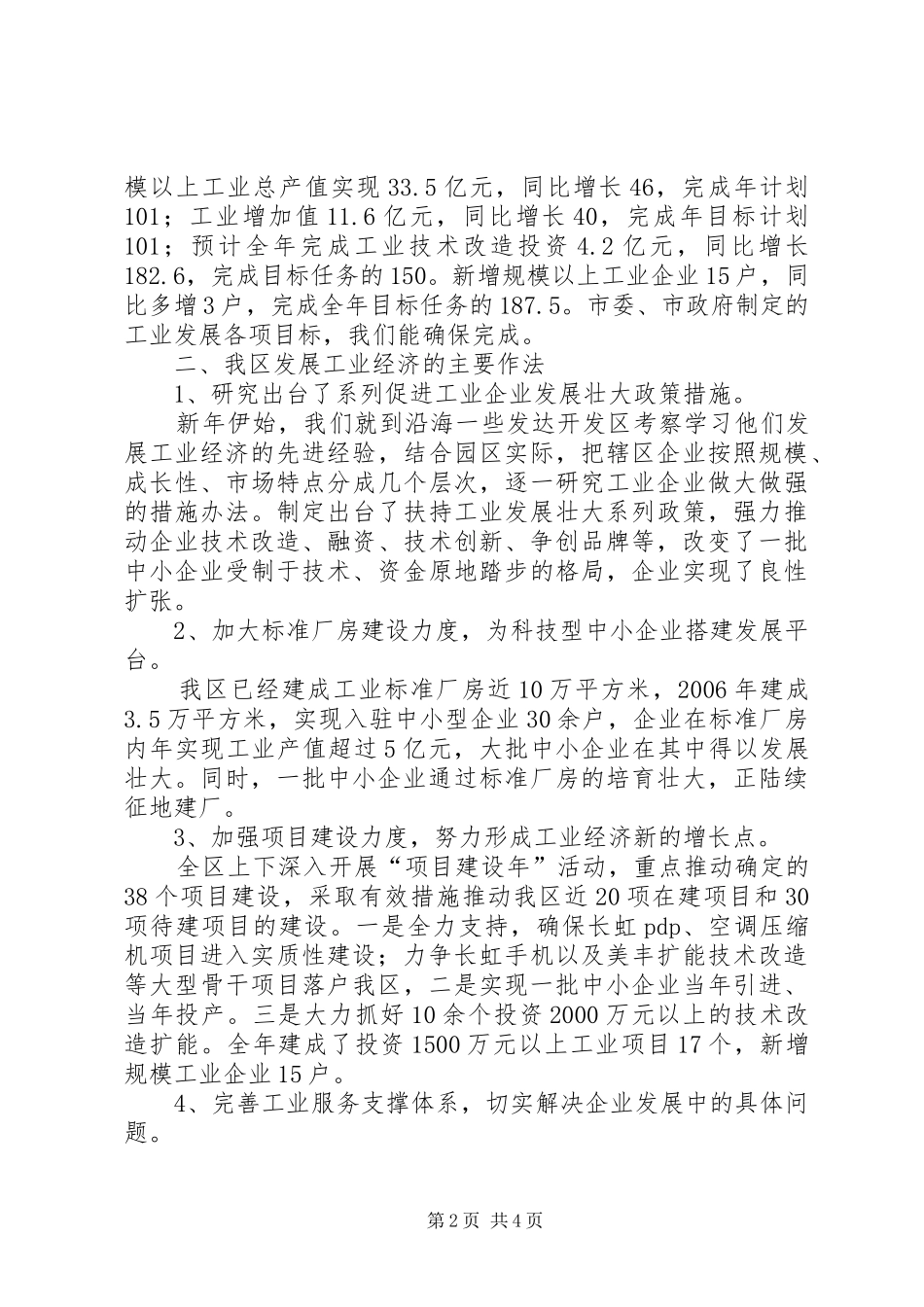 模以上工业总产值实现33.5亿元，同比增长46，完成年计划101；工业增加值11.6亿元，同比增长40，完成年目标计划101；预计全年完成工业技术改造投资4.2亿元，同比增长182.6，完成目标任务的150。新增规模以上工业企业15户，同比多增3户，完成全年目标任务的187.5。市委、市政府制定的工业发展各项目标，我们能确保完成。

二、我区发展工业经济的主要作法

1、研究出台了系列促进工业企业发展壮大政策措施。

新年伊始，我们就到沿海一些发达开发区考察学习他们发展工业经济的先进经验，结合园区实际，把辖区企业按照规模、成长性、市场特点分成几个层次，逐一研究工业企业做大做强的措施办法。制定出台了扶持工业发展壮大系列政策，强力推动企业技术改造、融资、技术创新、争创品牌等，改变了一批中小企业受制于技术、资金原地踏步的格局，企业实现了良性扩张。

2、加大标准厂房建设力度，为科技型中小企业搭建发展平台。

我区已经建成工业标准厂房近10万平方米，2006年建成3.5万平方米，实现入驻中小型企业30余户，企业在标准厂房内年实现工业产值超过5亿元，大批中小企业在其中得以发展壮大。同时，一批中小企业通过标准厂房的培育壮大，正陆续征地建厂。

3、加强项目建设力度，努力形成工业经济新的增长点。

全区上下深入开展“项目建设年”活动，重点推动确定的38个项目建设，采取有效措施推动我区近20项在建项目和30项待建项目的建设。一是全力支持，确保长虹pdp、空调压缩机项目进入实质性建设；力争长虹手机以及美丰扩能技术改造等大型骨干项目落户我区，二是实现一批中小企业当年引进、当年投产。三是大力抓好10余个投资2000万元以上的技术改造扩能。全年建成了投资1500万元以上工业项目17个，新增规模工业企业15户。

4、完善工业服务支撑体系，切实解决企业发展中的具体问题。

第2页 共4页